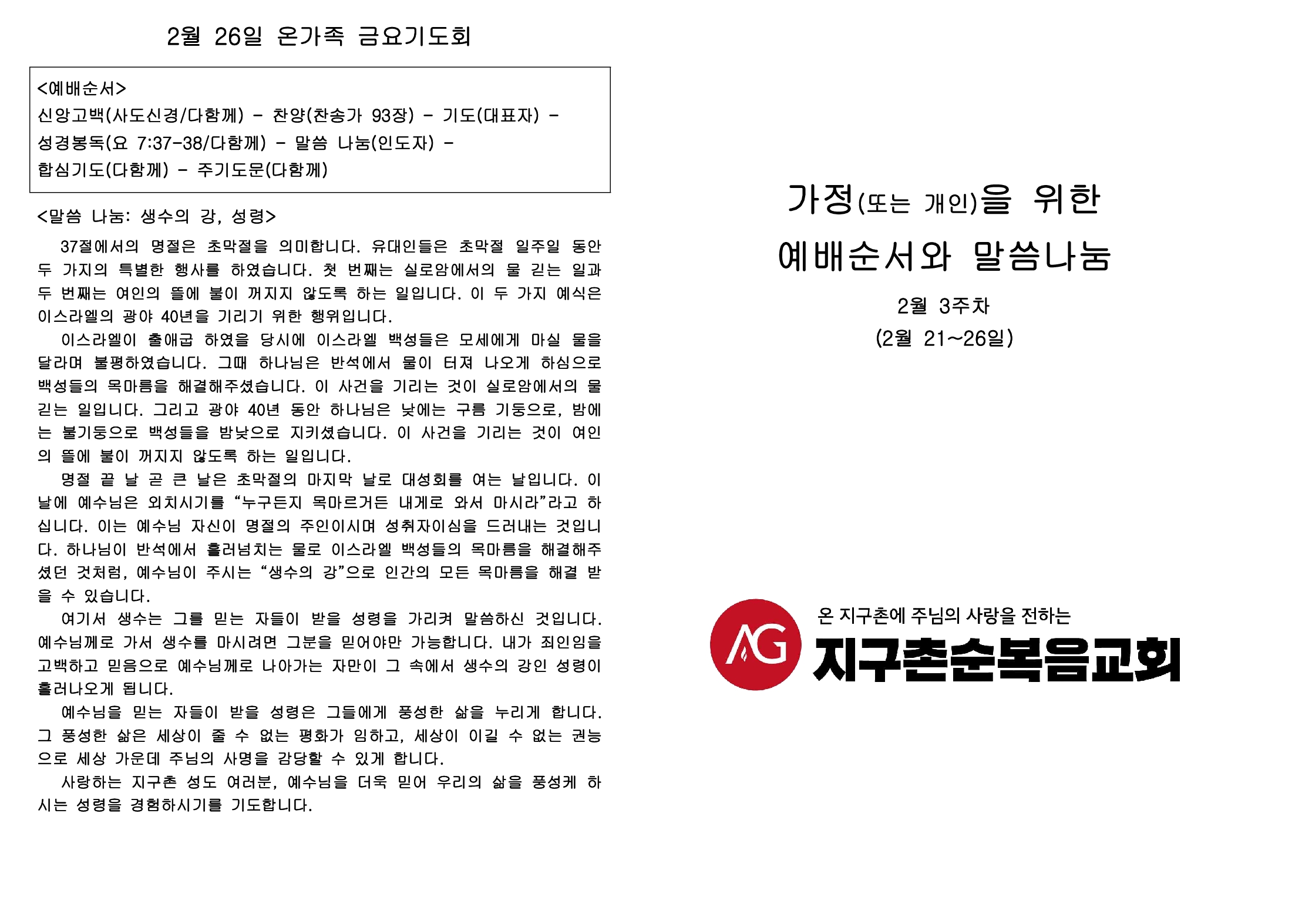 2월 26일 온가족 금요기도회

<예배순서>
신앙고백(사도신경/다함께) - 찬양(찬송가 93장) - 기도(대표자) - 성경봉독(요 7:37-38/다함께) - 말씀 나눔(인도자) - 합심기도(다함께) - 주기도문(다함께)

<말씀 나눔: 생수의 강, 성령>

37절에서의 명절은 초막절을 의미합니다. 유대인들은 초막절 일주일 동안 두 가지의 특별한 행사를 하였습니다. 첫 번째는 실로암에서의 물 긷는 일과 두 번째는 여인의 뜰에 불이 꺼지지 않도록 하는 일입니다. 이 두 가지 예식은 이스라엘의 광야 40년을 기리기 위한 행위입니다.

이스라엘이 출애굽 하였을 당시에 이스라엘 백성들은 모세에게 마실 물을 달라며 불평하였습니다. 그때 하나님은 반석에서 물이 터져 나오게 하심으로 백성들의 목마름을 해결해주셨습니다. 이 사건을 기리는 것이 실로암에서의 물 긷는 일입니다. 그리고 광야 40년 동안 하나님은 낮에는 구름 기둥으로, 밤에는 불기둥으로 백성들을 밤낮으로 지키셨습니다. 이 사건을 기리는 것이 여인의 뜰에 불이 꺼지지 않도록 하는 일입니다.

명절 끝 날 곧 큰 날은 초막절의 마지막 날로 대성회를 여는 날입니다. 이 날에 예수님은 외치시기를 “누구든지 목마르거든 내게로 와서 마시라”라고 하십니다. 이는 예수님 자신이 명절의 주인이시며 성취자이심을 드러내는 것입니다. 하나님이 반석에서 흘러넘치는 물로 이스라엘 백성들의 목마름을 해결해주셨던 것처럼, 예수님이 주시는 “생수의 강”으로 인간의 모든 목마름을 해결 받을 수 있습니다.

여기서 생수는 그를 믿는 자들이 받을 성령을 가리켜 말씀하신 것입니다. 예수님께로 가서 생수를 마시려면 그분을 믿어야만 가능합니다. 내가 죄인임을 고백하고 믿음으로 예수님께로 나아가는 자만이 그 속에서 생수의 강인 성령이 흘러나오게 됩니다.

예수님을 믿는 자들이 받을 성령은 그들에게 풍성한 삶을 누리게 합니다. 그 풍성한 삶은 세상이 줄 수 없는 평화가 임하고, 세상이 이길 수 없는 권능으로 세상 가운데 주님의 사명을 감당할 수 있게 합니다.

사랑하는 지구촌 성도 여러분, 예수님을 더욱 믿어 우리의 삶을 풍성케 하시는 성령을 경험하시기를 기도합니다.

가정(또는 개인)을 위한
예배순서와 말씀나눔

2월 3주차
(2월 21~26일)

AG
온 지구촌에 주님의 사랑을 전하는
지구촌순복음교회